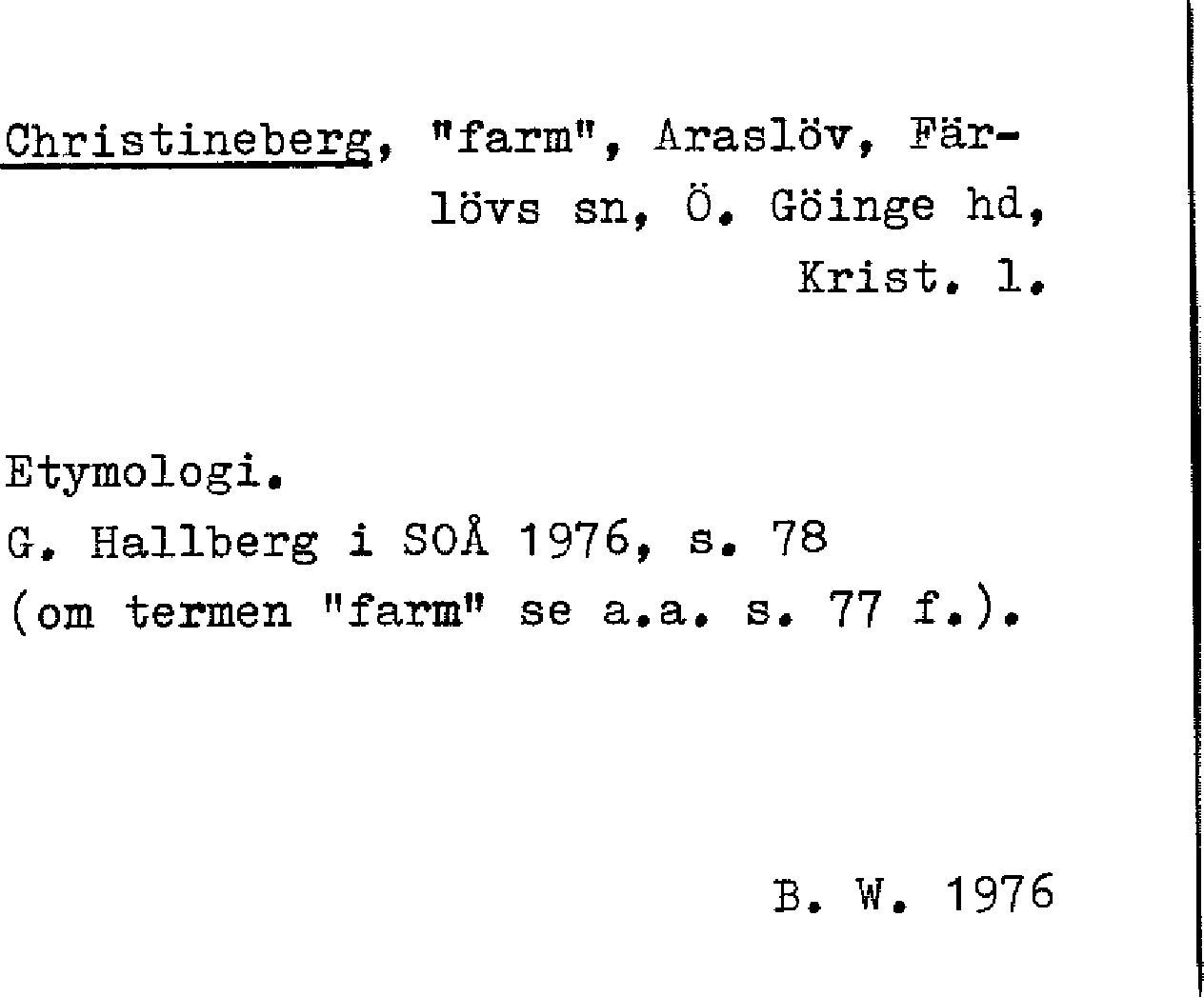 Christineberg, "farm", Araslöv, Färlövs sn, Ö. Göinge hd, Krist. l.

Etymologi.
G. Hallberg i SOÅ 1976, s. 78
(om termen "farm" se a.a. s. 77 f.).

B. W. 1976